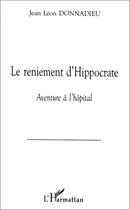 Jean Léon DONNADIEU

Le reniement d'Hippocrate

Aventure à l'hôpital

L'Harmattan